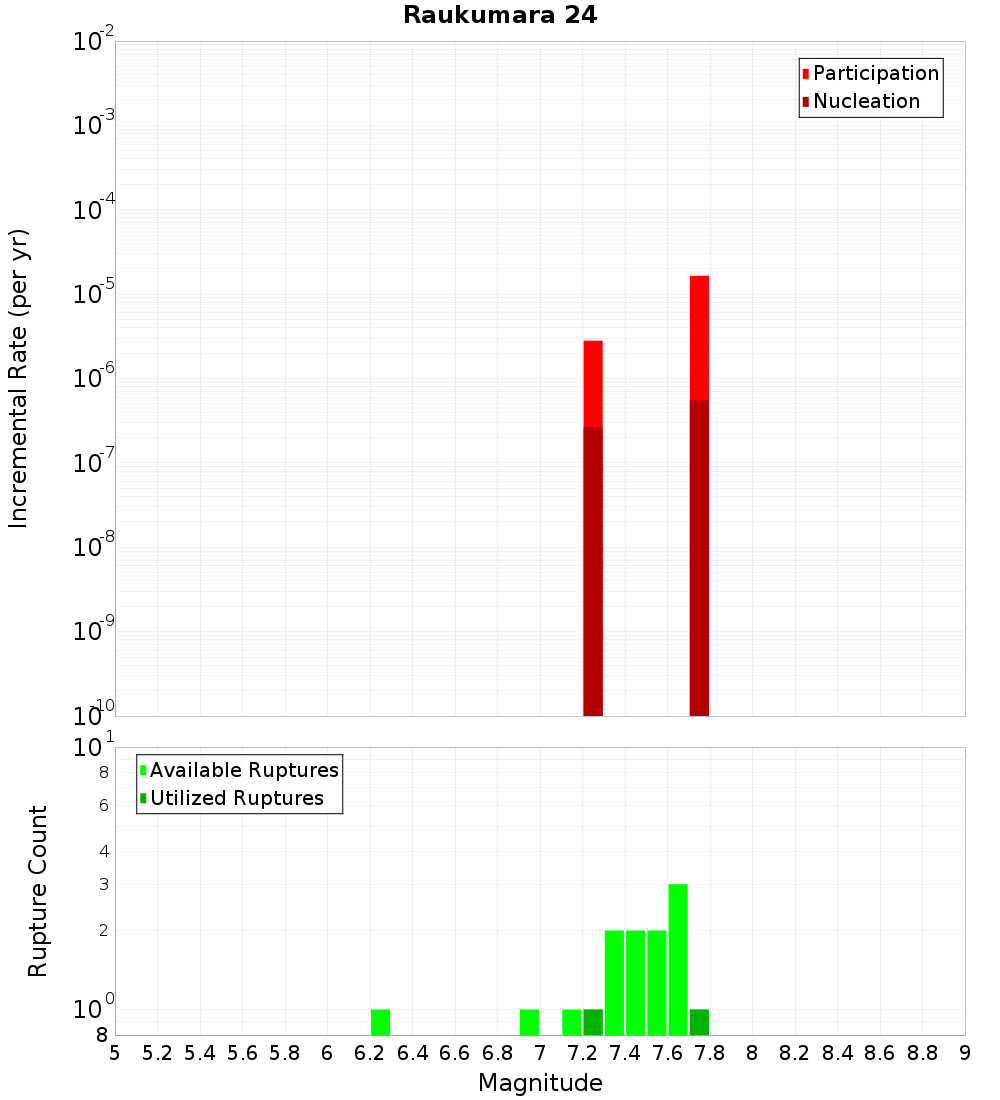 Raukumara 24

Participation
Nucleation

Incremental Rate (per yr)

$10^{-2}$
$10^{-3}$
$10^{-4}$
$10^{-5}$
$10^{-6}$
$10^{-7}$
$10^{-8}$
$10^{-9}$
$10^{-10}$

Available Ruptures
Utilized Ruptures

Rupture Count

$10^{1}$
8
6
4
3
2
$10^{0}$
8

5 5.2 5.4 5.6 5.8 6 6.2 6.4 6.6 6.8 7 7.2 7.4 7.6 7.8 8 8.2 8.4 8.6 8.8 9

Magnitude